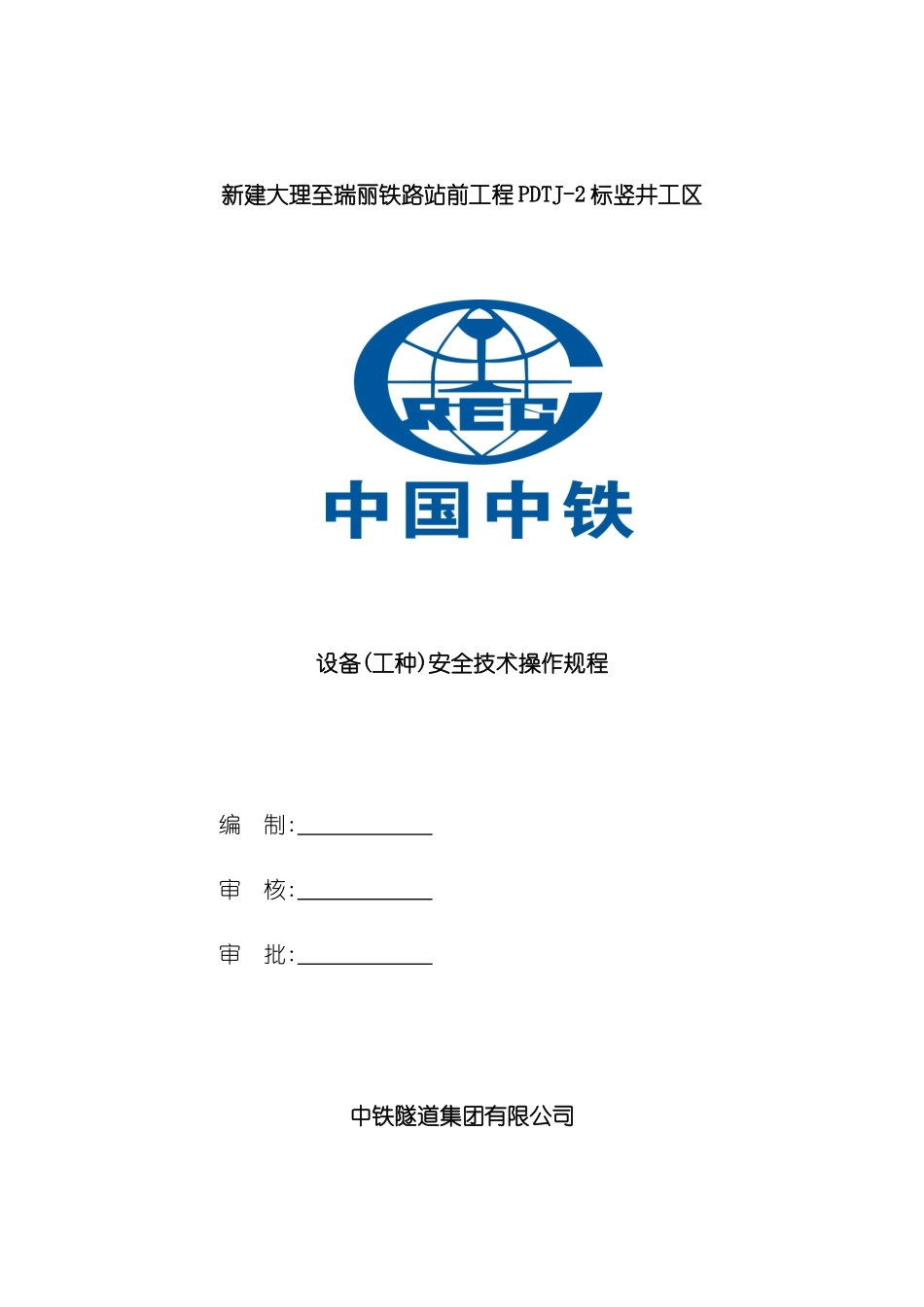 新建大理至瑞丽铁路站前工程PDTJ-2标竖井工区

CREC

中国中铁

设备(工种)安全技术操作规程

编　制:____________

审　核:____________

审　批:____________

中铁隧道集团有限公司